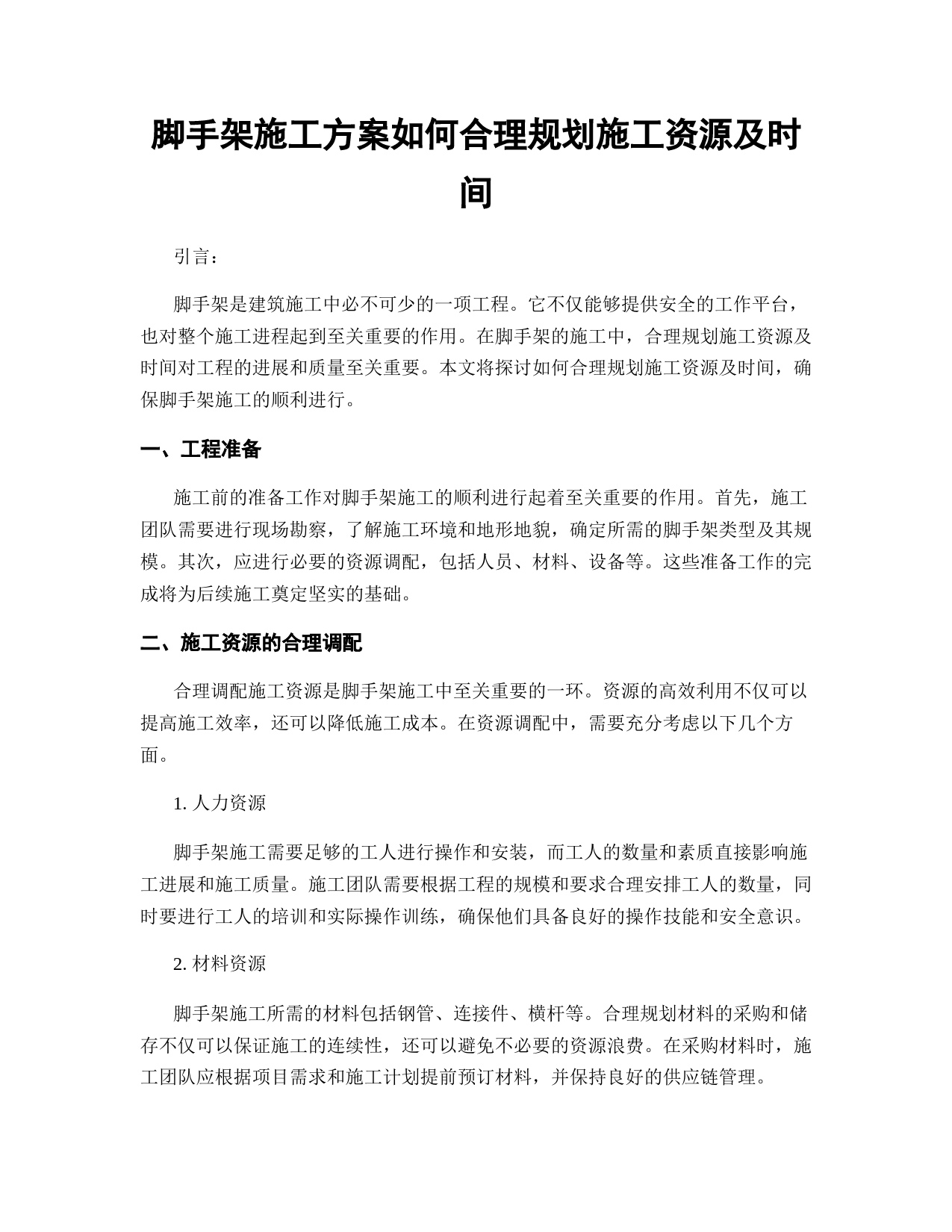 脚手架施工方案如何合理规划施工资源及时间

引言：

脚手架是建筑施工中必不可少的一项工程。它不仅能够提供安全的工作平台，也对整个施工进程起到至关重要的作用。在脚手架的施工中，合理规划施工资源及时间对工程的进展和质量至关重要。本文将探讨如何合理规划施工资源及时间，确保脚手架施工的顺利进行。

一、工程准备

施工前的准备工作对脚手架施工的顺利进行起着至关重要的作用。首先，施工团队需要进行现场勘察，了解施工环境和地形地貌，确定所需的脚手架类型及其规模。其次，应进行必要的资源调配，包括人员、材料、设备等。这些准备工作的完成将为后续施工奠定坚实的基础。

二、施工资源的合理调配

合理调配施工资源是脚手架施工中至关重要的一环。资源的高效利用不仅可以提高施工效率，还可以降低施工成本。在资源调配中，需要充分考虑以下几个方面。

1. 人力资源

脚手架施工需要足够的工人进行操作和安装，而工人的数量和素质直接影响施工进展和施工质量。施工团队需要根据工程的规模和要求合理安排工人的数量，同时要进行工人的培训和实际操作训练，确保他们具备良好的操作技能和安全意识。

2. 材料资源

脚手架施工所需的材料包括钢管、连接件、横杆等。合理规划材料的采购和储存不仅可以保证施工的连续性，还可以避免不必要的资源浪费。在采购材料时，施工团队应根据项目需求和施工计划提前预订材料，并保持良好的供应链管理。